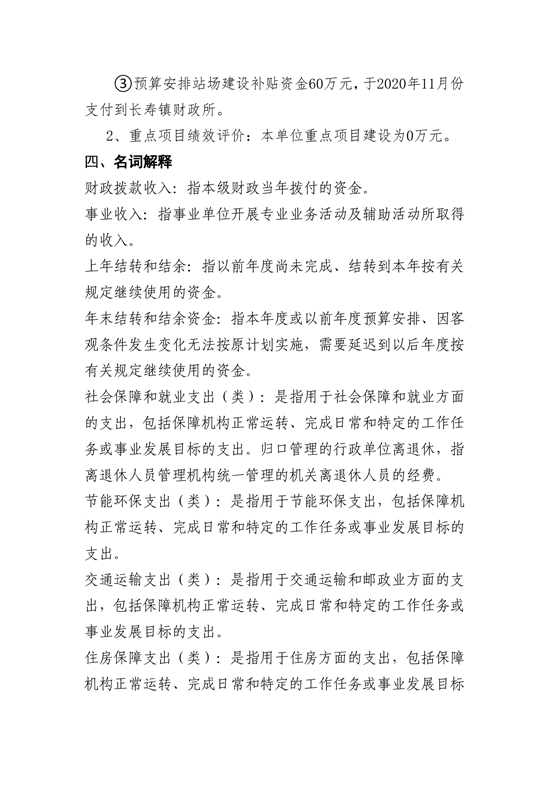 ③预算安排站场建设补贴资金60万元，于2020年11月份支付到长寿镇财政所。

2、重点项目绩效评价：本单位重点项目建设为0万元。

四、名词解释

财政拨款收入：指本级财政当年拨付的资金。

事业收入：指事业单位开展专业业务活动及辅助活动所取得的收入。

上年结转和结余：指以前年度尚未完成、结转到本年按有关规定继续使用的资金。

年末结转和结余资金：指本年度或以前年度预算安排、因客观条件发生变化无法按原计划实施，需要延迟到以后年度按有关规定继续使用的资金。

社会保障和就业支出（类）：是指用于社会保障和就业方面的支出，包括保障机构正常运转、完成日常和特定的工作任务或事业发展目标的支出。归口管理的行政单位离退休，指离退休人员管理机构统一管理的机关离退休人员的经费。

节能环保支出（类）：是指用于节能环保支出，包括保障机构正常运转、完成日常和特定的工作任务或事业发展目标的支出。

交通运输支出（类）：是指用于交通运输和邮政业方面的支出，包括保障机构正常运转、完成日常和特定的工作任务或事业发展目标的支出。

住房保障支出（类）：是指用于住房方面的支出，包括保障机构正常运转、完成日常和特定的工作任务或事业发展目标